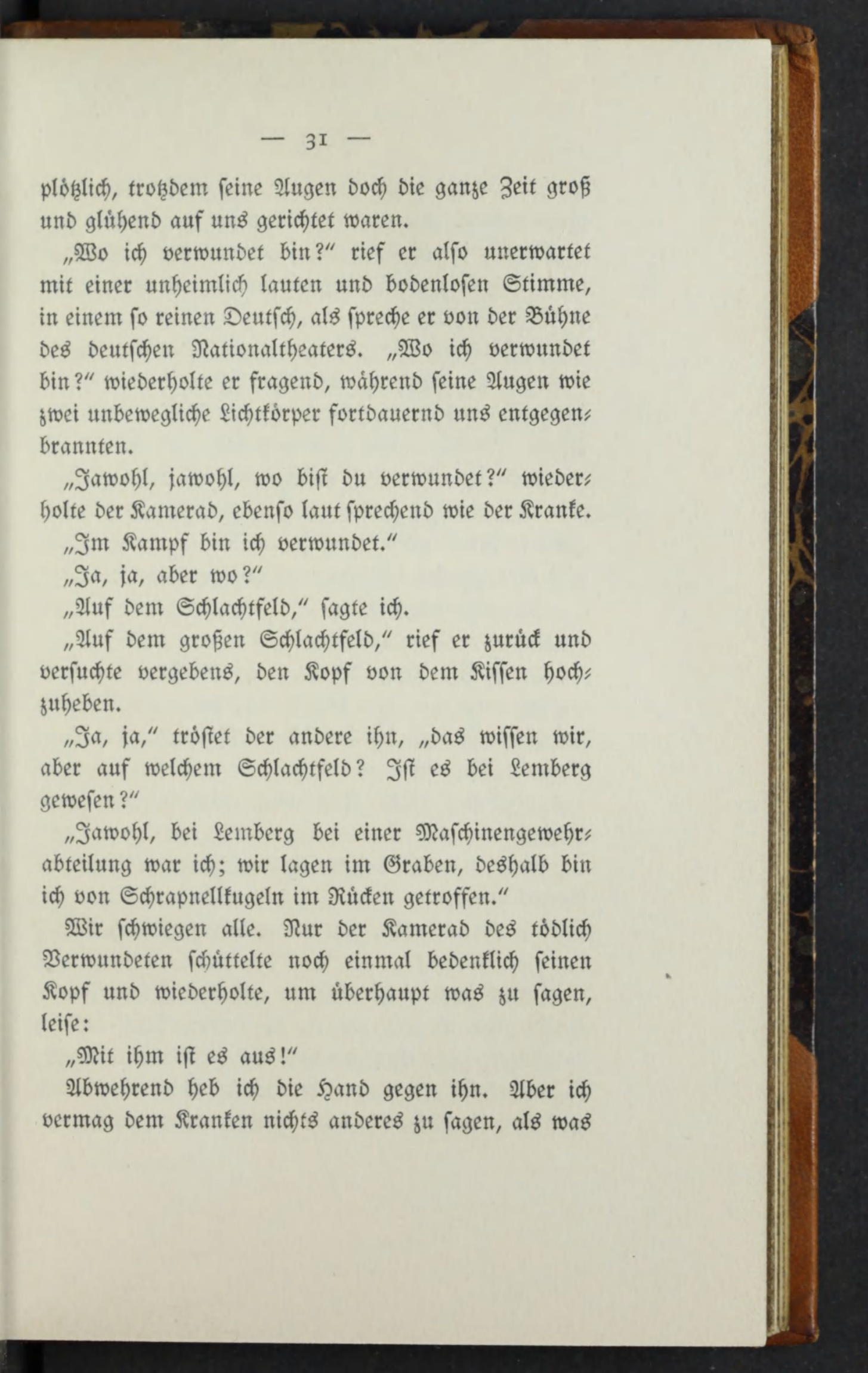 — 31 —

plötzlich, trotzdem seine Augen doch die ganze Zeit groß und glühend auf uns gerichtet waren.

„Wo ich verwundet bin?“ rief er also unerwartet mit einer unheimlich lauten und bodenlosen Stimme, in einem so reinen Deutsch, als spreche er von der Bühne des deutschen Nationaltheaters. „Wo ich verwundet bin?“ wiederholte er fragend, während seine Augen wie zwei unbewegliche Lichtkörper fortdauernd uns entgegenbrannten.

„Jawohl, jawohl, wo bist du verwundet?“ wiederholte der Kamerad, ebenso laut sprechend wie der Kranke.

„Im Kampf bin ich verwundet.“

„Ja, ja, aber wo?“

„Auf dem Schlachtfeld,“ sagte ich.

„Auf dem großen Schlachtfeld,“ rief er zurück und versuchte vergebens, den Kopf von dem Kissen hochzuheben.

„Ja, ja,“ tröstet der andere ihn, „das wissen wir, aber auf welchem Schlachtfeld? Ist es bei Lemberg gewesen?“

„Jawohl, bei Lemberg bei einer Maschinengewehrabteilung war ich; wir lagen im Graben, deshalb bin ich von Schrapnellkugeln im Rücken getroffen.“

Wir schwiegen alle. Nur der Kamerad des tödlich Verwundeten schüttelte noch einmal bedenklich seinen Kopf und wiederholte, um überhaupt was zu sagen, leise:

„Mit ihm ist es aus!“

Abwehrend heb ich die Hand gegen ihn. Aber ich vermag dem Kranken nichts anderes zu sagen, als was